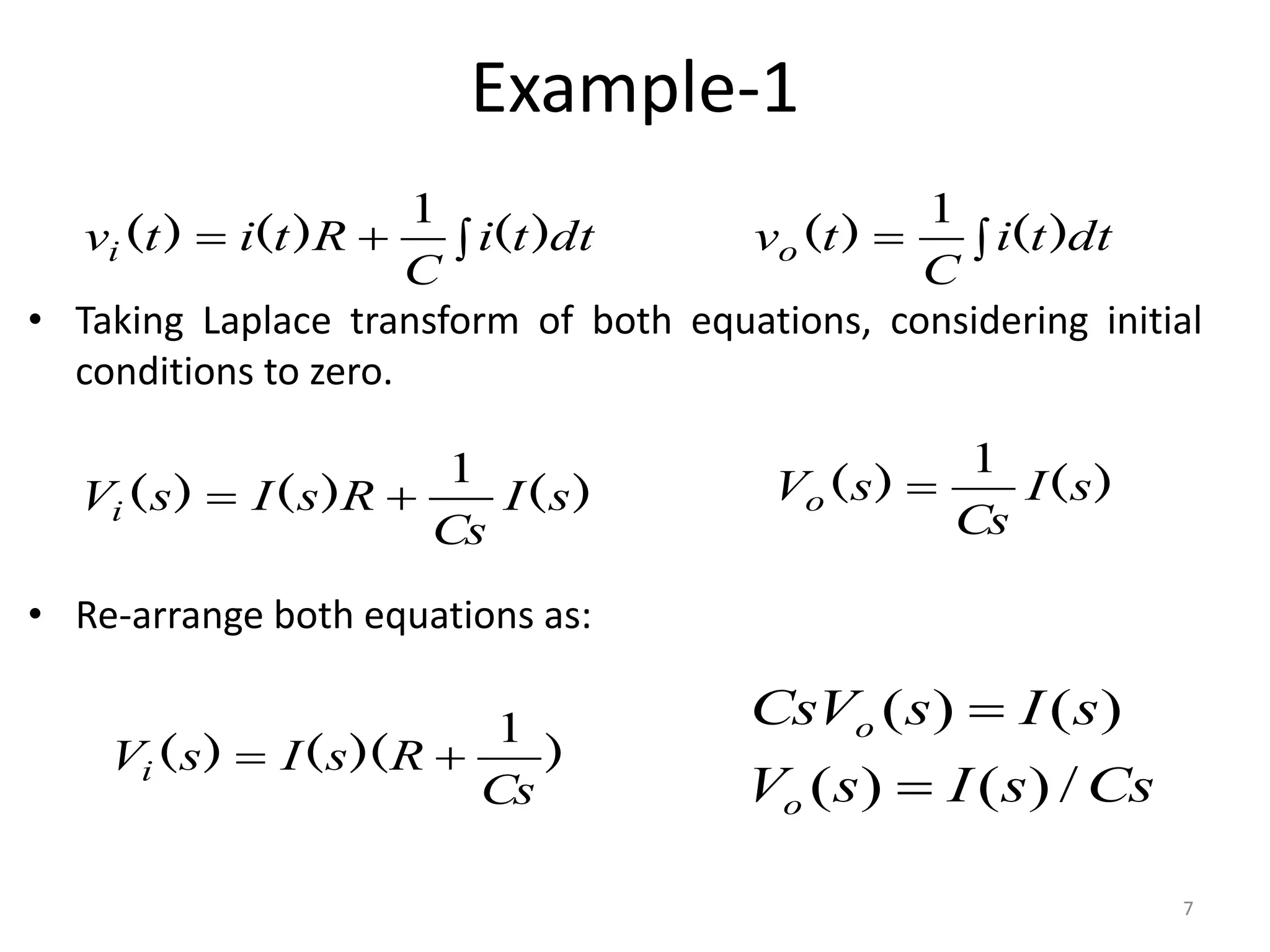 Example-1

$v_i(t) = i(t)R + \frac{1}{C}\int i(t)dt$

$v_o(t) = \frac{1}{C}\int i(t)dt$

• Taking Laplace transform of both equations, considering initial conditions to zero.

$V_i(s) = I(s)R + \frac{1}{Cs}I(s)$

$V_o(s) = \frac{1}{Cs}I(s)$

• Re-arrange both equations as:

$V_i(s) = I(s)(R + \frac{1}{Cs})$

$CsV_o(s) = I(s)$

$V_o(s) = I(s)/Cs$

7